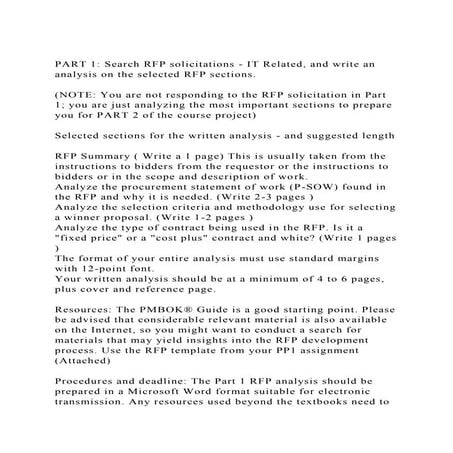 PART 1: Search RFP solicitations - IT Related, and write an analysis on the selected RFP sections.

(NOTE: You are not responding to the RFP solicitation in Part 1; you are just analyzing the most important sections to prepare you for PART 2 of the course project)

Selected sections for the written analysis - and suggested length

RFP Summary ( Write a 1 page) This is usually taken from the instructions to bidders from the requestor or the instructions to bidders or in the scope and description of work.
Analyze the procurement statement of work (P-SOW) found in the RFP and why it is needed. (Write 2-3 pages )
Analyze the selection criteria and methodology use for selecting a winner proposal. (Write 1-2 pages )
Analyze the type of contract being used in the RFP. Is it a "fixed price" or a "cost plus" contract and white? (Write 1 pages )
The format of your entire analysis must use standard margins with 12-point font.
Your written analysis should be at a minimum of 4 to 6 pages, plus cover and reference page.

Resources: The PMBOK® Guide is a good starting point. Please be advised that considerable relevant material is also available on the Internet, so you might want to conduct a search for materials that may yield insights into the RFP development process. Use the RFP template from your PP1 assignment (Attached)

Procedures and deadline: The Part 1 RFP analysis should be prepared in a Microsoft Word format suitable for electronic transmission. Any resources used beyond the textbooks need to